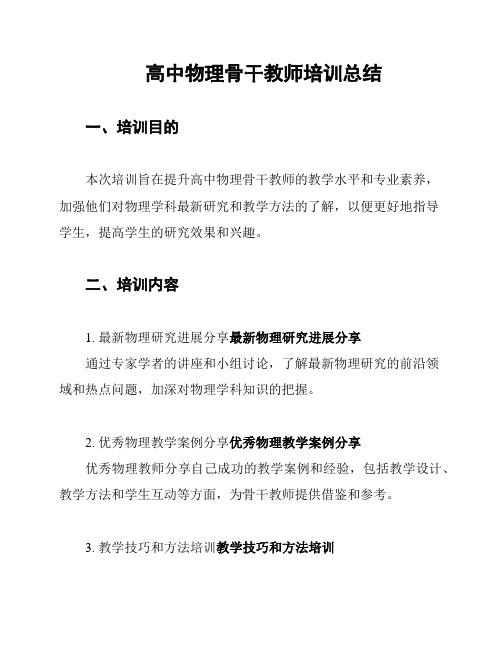 高中物理骨干教师培训总结

一、培训目的

本次培训旨在提升高中物理骨干教师的教学水平和专业素养，加强他们对物理学科最新研究和教学方法的了解，以便更好地指导学生，提高学生的研究效果和兴趣。

二、培训内容

1. 最新物理研究进展分享最新物理研究进展分享

通过专家学者的讲座和小组讨论，了解最新物理研究的前沿领域和热点问题，加深对物理学科知识的把握。

2. 优秀物理教学案例分享优秀物理教学案例分享

优秀物理教师分享自己成功的教学案例和经验，包括教学设计、教学方法和学生互动等方面，为骨干教师提供借鉴和参考。

3. 教学技巧和方法培训教学技巧和方法培训